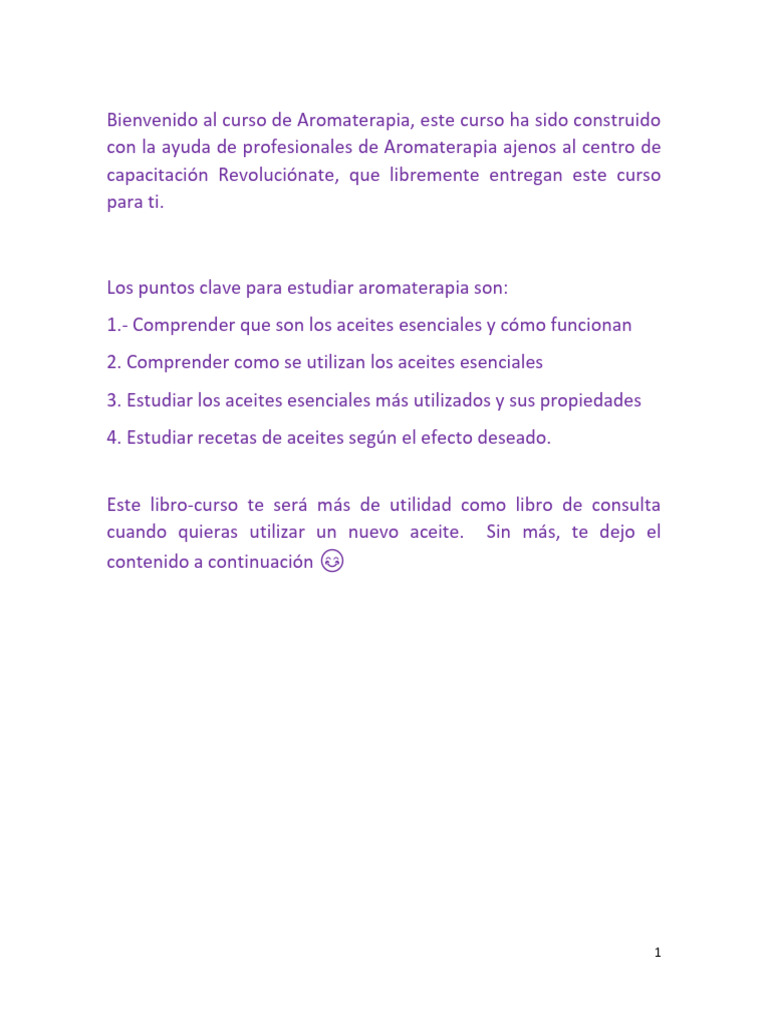 Bienvenido al curso de Aromaterapia, este curso ha sido construido con la ayuda de profesionales de Aromaterapia ajenos al centro de capacitación Revoluciónate, que libremente entregan este curso para ti.

Los puntos clave para estudiar aromaterapia son:

1.- Comprender que son los aceites esenciales y cómo funcionan

2. Comprender como se utilizan los aceites esenciales

3. Estudiar los aceites esenciales más utilizados y sus propiedades

4. Estudiar recetas de aceites según el efecto deseado.

Este libro-curso te será más de utilidad como libro de consulta cuando quieras utilizar un nuevo aceite. Sin más, te dejo el contenido a continuación 😊

1